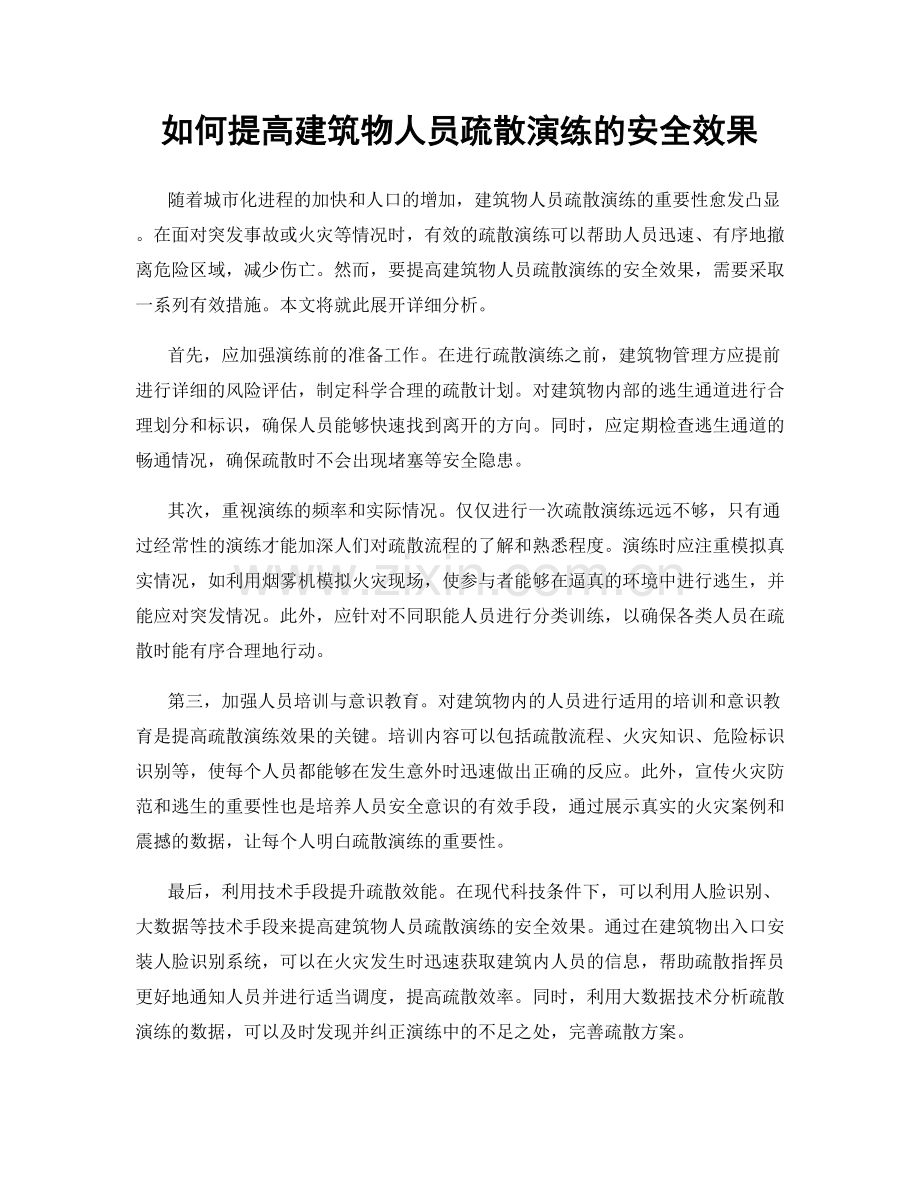 如何提高建筑物人员疏散演练的安全效果

随着城市化进程的加快和人口的增加，建筑物人员疏散演练的重要性愈发凸显。在面对突发事故或火灾等情况时，有效的疏散演练可以帮助人员迅速、有序地撤离危险区域，减少伤亡。然而，要提高建筑物人员疏散演练的安全效果，需要采取一系列有效措施。本文将就此展开详细分析。

首先，应加强演练前的准备工作。在进行疏散演练之前，建筑物管理方应提前进行详细的风险评估，制定科学合理的疏散计划。对建筑物内部的逃生通道进行合理划分和标识，确保人员能够快速找到离开的方向。同时，应定期检查逃生通道的畅通情况，确保疏散时不会出现堵塞等安全隐患。

其次，重视演练的频率和实际情况。仅仅进行一次疏散演练远远不够，只有通过经常性的演练才能加深人们对疏散流程的了解和熟悉程度。演练时应注重模拟真实情况，如利用烟雾机模拟火灾现场，使参与者能够在逼真的环境中进行逃生，并能应对突发情况。此外，应针对不同职能人员进行分类训练，以确保各类人员在疏散时能有序合理地行动。

第三，加强人员培训与意识教育。对建筑物内的人员进行适用的培训和意识教育是提高疏散演练效果的关键。培训内容可以包括疏散流程、火灾知识、危险标识识别等，使每个人员都能够在发生意外时迅速做出正确的反应。此外，宣传火灾防范和逃生的重要性也是培养人员安全意识的有效手段，通过展示真实的火灾案例和震撼的数据，让每个人明白疏散演练的重要性。

最后，利用技术手段提升疏散效能。在现代科技条件下，可以利用人脸识别、大数据等技术手段来提高建筑物人员疏散演练的安全效果。通过在建筑物出入口安装人脸识别系统，可以在火灾发生时迅速获取建筑内人员的信息，帮助疏散指挥员更好地通知人员并进行适当调度，提高疏散效率。同时，利用大数据技术分析疏散演练的数据，可以及时发现并纠正演练中的不足之处，完善疏散方案。

www.zixin.com.cn